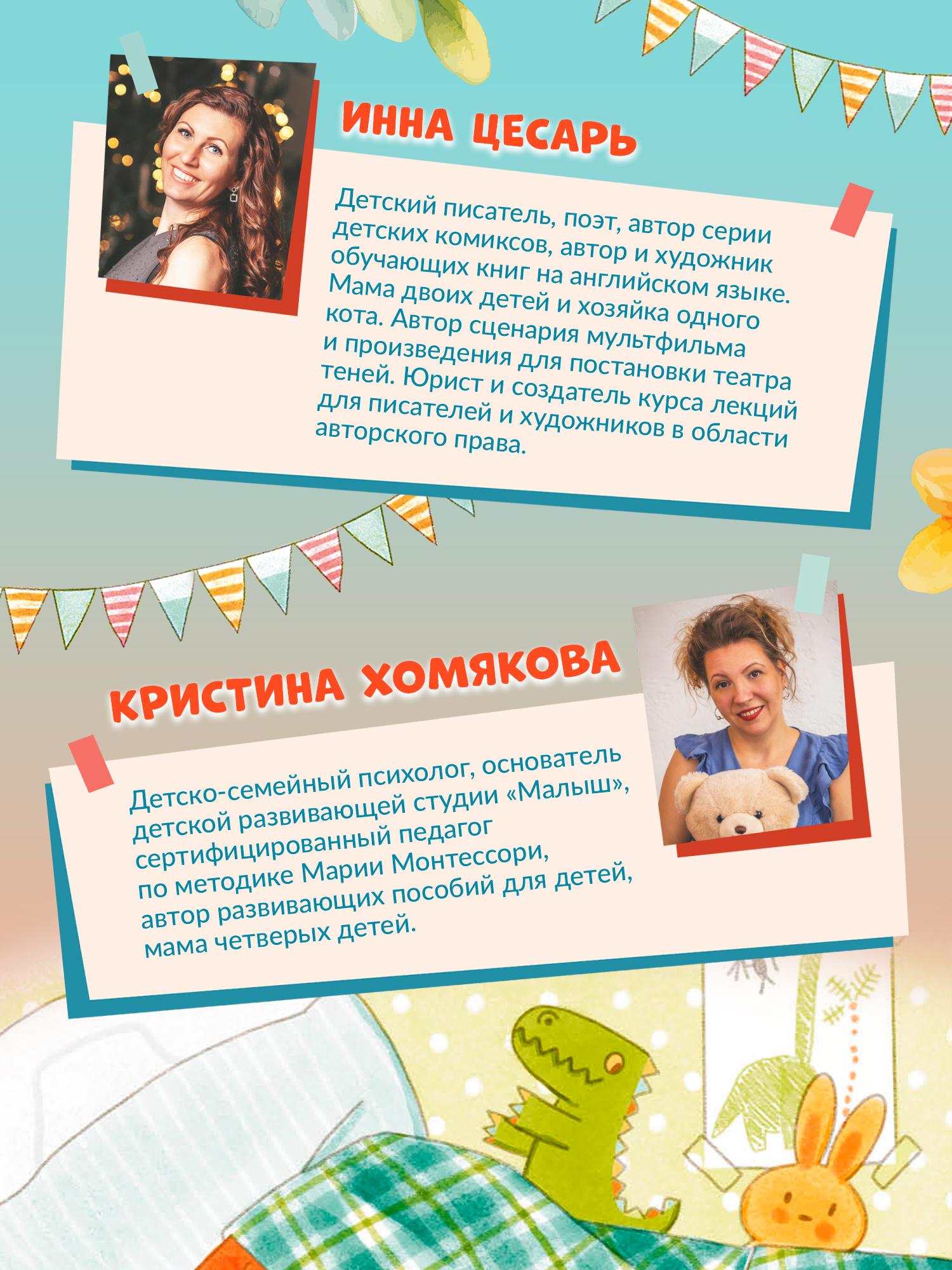 ИННА ЦЕСАРЬ

Детский писатель, поэт, автор серии детских комиксов, автор и художник обучающих книг на английском языке. Мама двоих детей и хозяйка одного кота. Автор сценария мультфильма и произведения для постановки театра теней. Юрист и создатель курса лекций для писателей и художников в области авторского права.

КРИСТИНА ХОМЯКОВА

Детско-семейный психолог, основатель детской развивающей студии «Малыш», сертифицированный педагог по методике Марии Монтессори, автор развивающих пособий для детей, мама четверых детей.